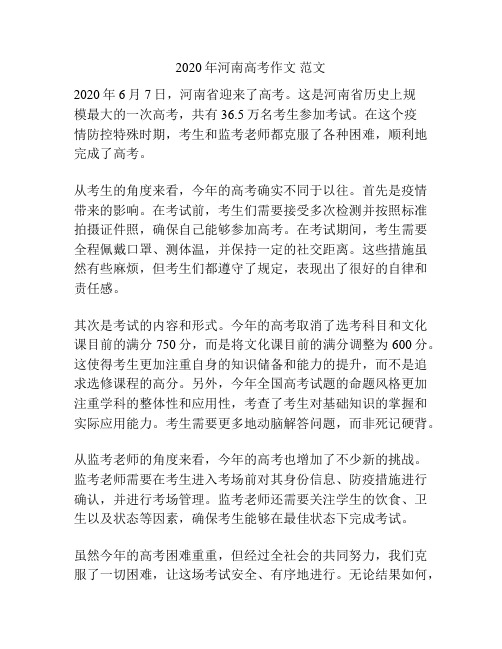 2020 年河南高考作文 范文

2020 年 6 月 7 日，河南省迎来了高考。这是河南省历史上规模最大的一次高考，共有 36.5 万名考生参加考试。在这个疫情防控特殊时期，考生和监考老师都克服了各种困难，顺利地完成了高考。

从考生的角度来看，今年的高考确实不同于以往。首先是疫情带来的影响。在考试前，考生们需要接受多次检测并按照标准拍摄证件照，确保自己能够参加高考。在考试期间，考生需要全程佩戴口罩、测体温，并保持一定的社交距离。这些措施虽然有些麻烦，但考生们都遵守了规定，表现出了很好的自律和责任感。

其次是考试的内容和形式。今年的高考取消了选考科目和文化课目前的满分 750 分，而是将文化课目前的满分调整为 600 分。这使得考生更加注重自身的知识储备和能力的提升，而不是追求选修课程的高分。另外，今年全国高考试题的命题风格更加注重学科的整体性和应用性，考查了考生对基础知识的掌握和实际应用能力。考生需要更多地动脑解答问题，而非死记硬背。

从监考老师的角度来看，今年的高考也增加了不少新的挑战。监考老师需要在考生进入考场前对其身份信息、防疫措施进行确认，并进行考场管理。监考老师还需要关注学生的饮食、卫生以及状态等因素，确保考生能够在最佳状态下完成考试。

虽然今年的高考困难重重，但经过全社会的共同努力，我们克服了一切困难，让这场考试安全、有序地进行。无论结果如何，